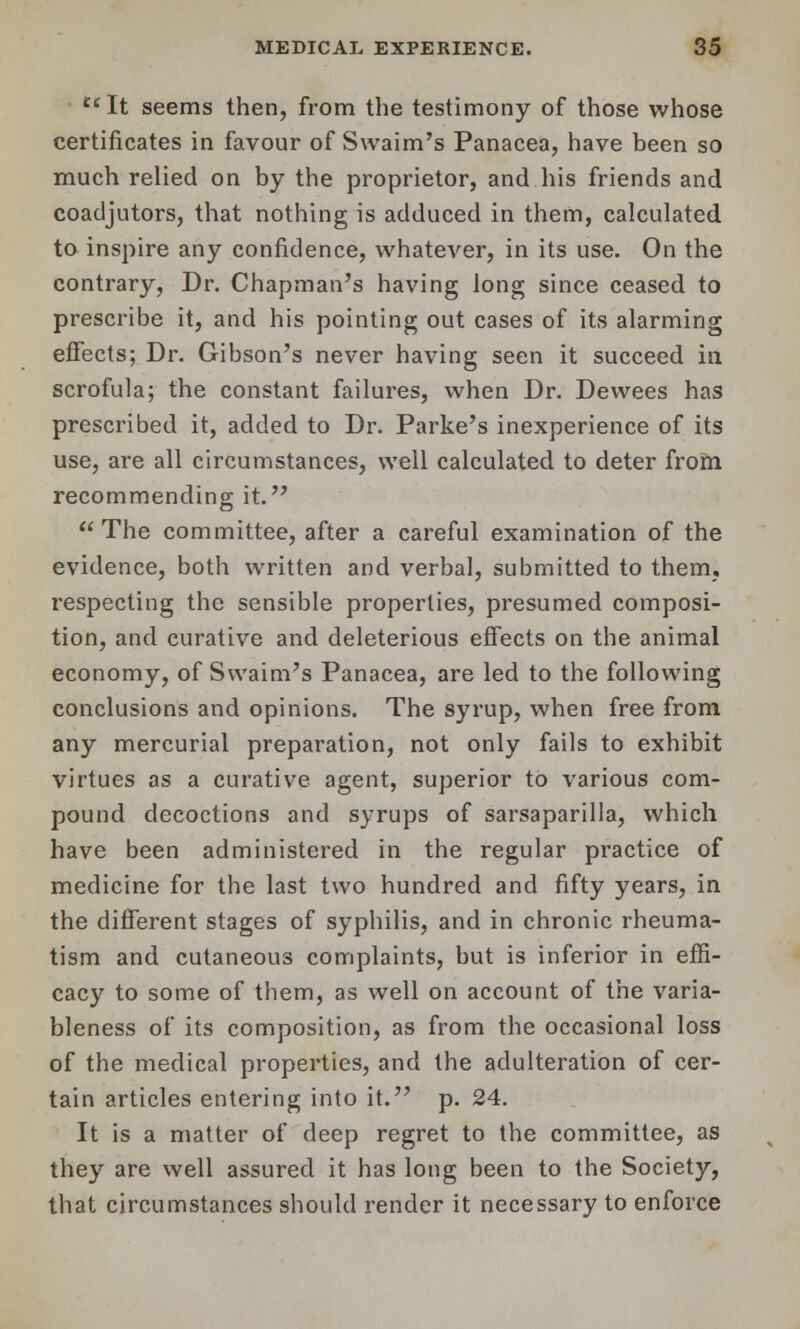 MEDICAL EXPERIENCE. 35

"It seems then, from the testimony of those whose certificates in favour of Swaim's Panacea, have been so much relied on by the proprietor, and his friends and coadjutors, that nothing is adduced in them, calculated to inspire any confidence, whatever, in its use. On the contrary, Dr. Chapman's having long since ceased to prescribe it, and his pointing out cases of its alarming effects; Dr. Gibson's never having seen it succeed in scrofula; the constant failures, when Dr. Dewees has prescribed it, added to Dr. Parke's inexperience of its use, are all circumstances, well calculated to deter from recommending it."

"The committee, after a careful examination of the evidence, both written and verbal, submitted to them, respecting the sensible properties, presumed composition, and curative and deleterious effects on the animal economy, of Swaim's Panacea, are led to the following conclusions and opinions. The syrup, when free from any mercurial preparation, not only fails to exhibit virtues as a curative agent, superior to various compound decoctions and syrups of sarsaparilla, which have been administered in the regular practice of medicine for the last two hundred and fifty years, in the different stages of syphilis, and in chronic rheumatism and cutaneous complaints, but is inferior in efficacy to some of them, as well on account of the variableness of its composition, as from the occasional loss of the medical properties, and the adulteration of certain articles entering into it." p. 24.

It is a matter of deep regret to the committee, as they are well assured it has long been to the Society, that circumstances should render it necessary to enforce